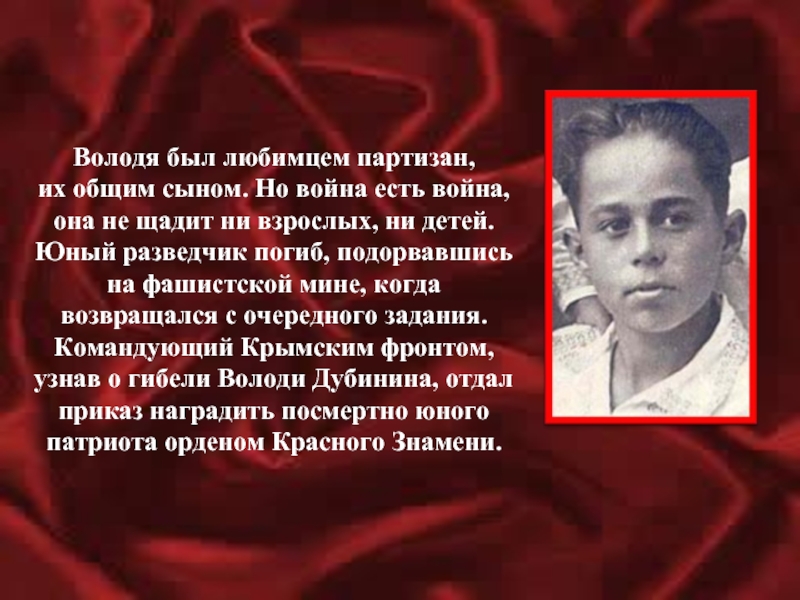 Володя был любимцем партизан, их общим сыном. Но война есть война, она не щадит ни взрослых, ни детей. Юный разведчик погиб, подорвавшись на фашистской мине, когда возвращался с очередного задания. Командующий Крымским фронтом, узнав о гибели Володи Дубинина, отдал приказ наградить посмертно юного патриота орденом Красного Знамени.